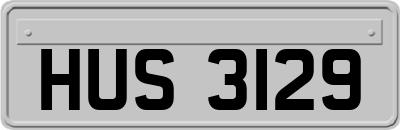 HUS 3129